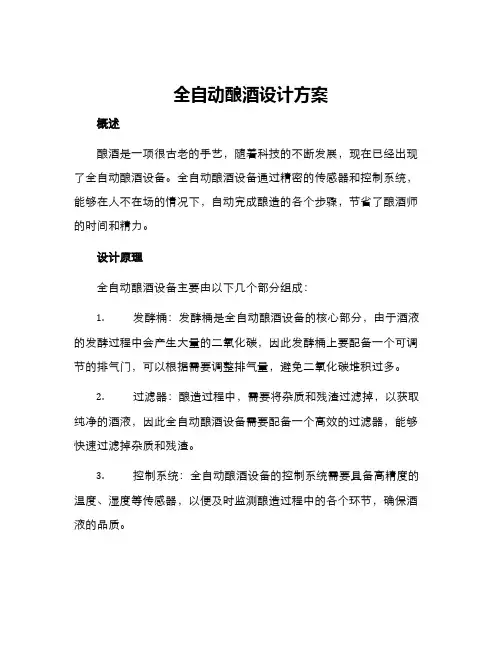 全自动酿酒设计方案

概述

酿酒是一项很古老的手艺，随着科技的不断发展，现在已经出现了全自动酿酒设备。全自动酿酒设备通过精密的传感器和控制系统，能够在人不在场的情况下，自动完成酿造的各个步骤，节省了酿酒师的时间和精力。

设计原理

全自动酿酒设备主要由以下几个部分组成：

1. 发酵桶：发酵桶是全自动酿酒设备的核心部分，由于酒液的发酵过程中会产生大量的二氧化碳，因此发酵桶上要配备一个可调节的排气门，可以根据需要调整排气量，避免二氧化碳堆积过多。

2. 过滤器：酿造过程中，需要将杂质和残渣过滤掉，以获取纯净的酒液，因此全自动酿酒设备需要配备一个高效的过滤器，能够快速过滤掉杂质和残渣。

3. 控制系统：全自动酿酒设备的控制系统需要具备高精度的温度、湿度等传感器，以便及时监测酿造过程中的各个环节，确保酒液的品质。